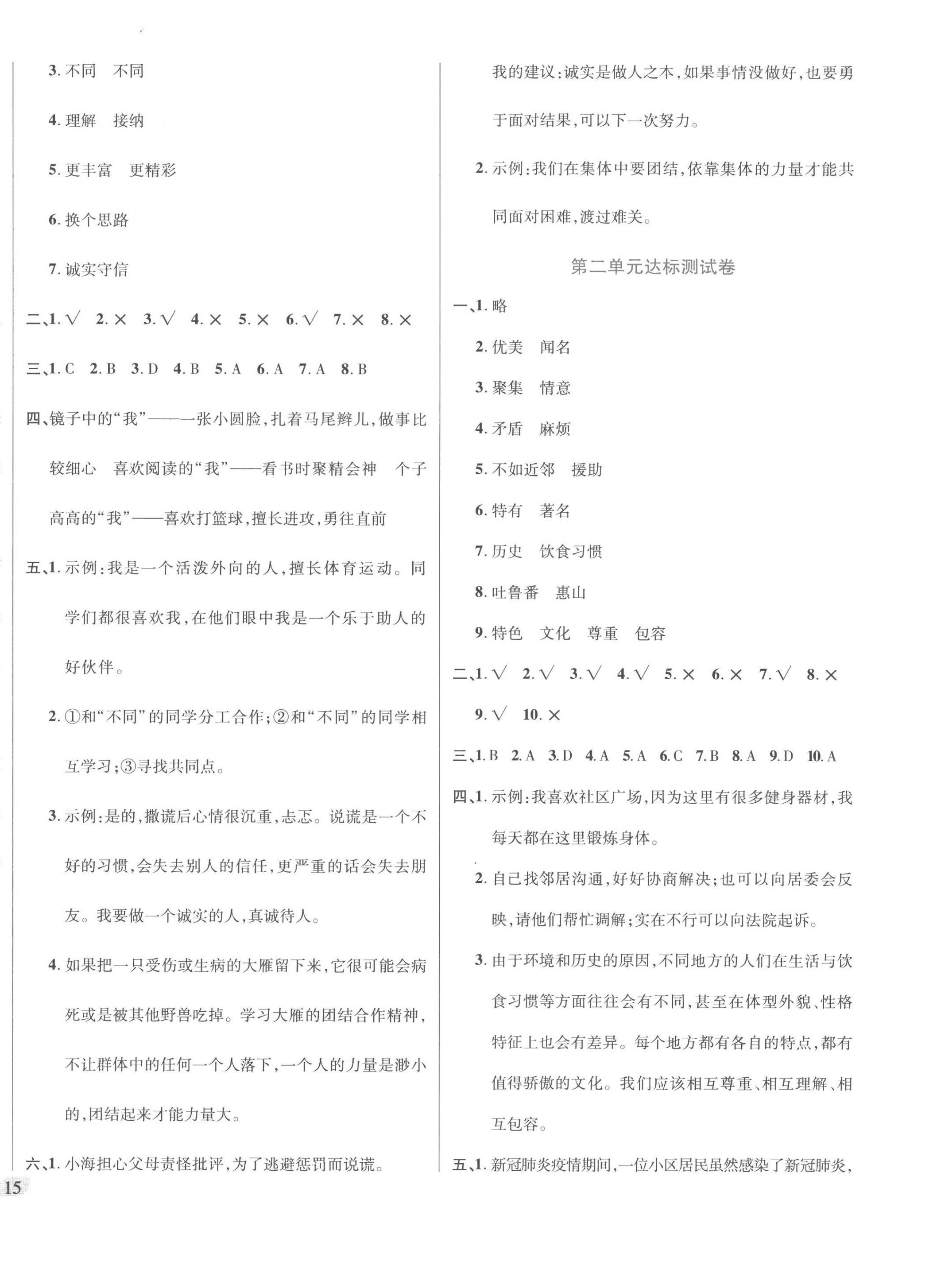 3. 不同　不同

4. 理解　接纳

5. 更丰富　更精彩

6. 换个思路

7. 诚实守信

二、1. √　2. ×　3. √　4. ×　5. ×　6. √　7. ×　8. ×

三、1. C　2. B　3. D　4. B　5. A　6. A　7. A　8. B

四、镜子中的“我”——一张小圆脸，扎着马尾辫儿，做事比较细心　喜欢阅读的“我”——看书时聚精会神　个子高高的“我”——喜欢打篮球，擅长进攻，勇往直前

五、1. 示例：我是一个活泼外向的人，擅长体育运动。同学们都很喜欢我，在他们眼中我是一个乐于助人的好伙伴。

2. ①和“不同”的同学分工合作；②和“不同”的同学相互学习；③寻找共同点。

3. 示例：是的，撒谎后心情很沉重，忐忑。说谎是一个不好的习惯，会失去别人的信任，更严重的话会失去朋友。我要做一个诚实的人，真诚待人。

4. 如果把一只受伤或生病的大雁留下来，它很可能会病死或是被其他野兽吃掉。学习大雁的团结合作精神，不让群体中的任何一个人落下，一个人的力量是渺小的，团结起来才能力量大。

六、1. 小海担心父母责怪批评，为了逃避惩罚而说谎。

15

我的建议：诚实是做人之本，如果事情没做好，也要勇于面对结果，可以下一次努力。

2. 示例：我们在集体中要团结，依靠集体的力量才能共同面对困难，渡过难关。

第二单元达标测试卷

一、1. 略

2. 优美　闻名

3. 聚集　情意

4. 矛盾　麻烦

5. 不如近邻　援助

6. 特有　著名

7. 历史　饮食习惯

8. 吐鲁番　惠山

9. 特色　文化　尊重　包容

二、1. √　2. √　3. √　4. √　5. ×　6. ×　7. √　8. ×　9. √　10. ×

三、1. B　2. A　3. D　4. A　5. A　6. C　7. B　8. A　9. D　10. A

四、1. 示例：我喜欢社区广场，因为这里有很多健身器材，我每天都在这里锻炼身体。

2. 自己找邻居沟通，好好协商解决；也可以向居委会反映，请他们帮忙调解；实在不行可以向法院起诉。

3. 由于环境和历史的原因，不同地方的人们在生活与饮食习惯等方面往往会有不同，甚至在体型外貌、性格特征上也会有差异。每个地方都有各自的特点，都有值得骄傲的文化。我们应该相互尊重、相互理解、相互包容。

五、1. 新冠肺炎疫情期间，一位小区居民虽然感染了新冠肺炎，